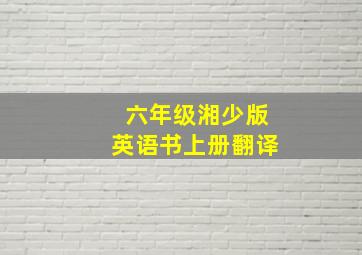 六年级湘少版
英语书上册翻译